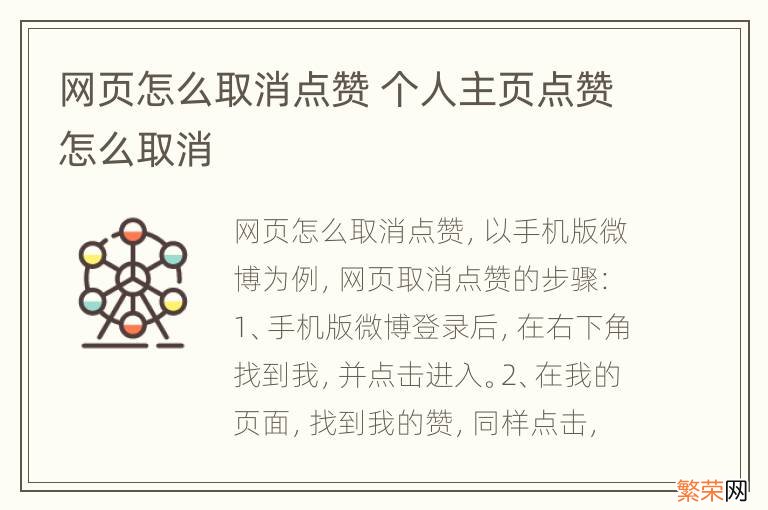 网页怎么取消点赞 个人主页点赞怎么取消

网页怎么取消点赞, 以手机版微博为例, 网页取消点赞的步骤: 1、手机版微博登录后, 在右下角找到我, 并点击进入。2、在我的页面, 找到我的赞, 同样点击,

繁荣网